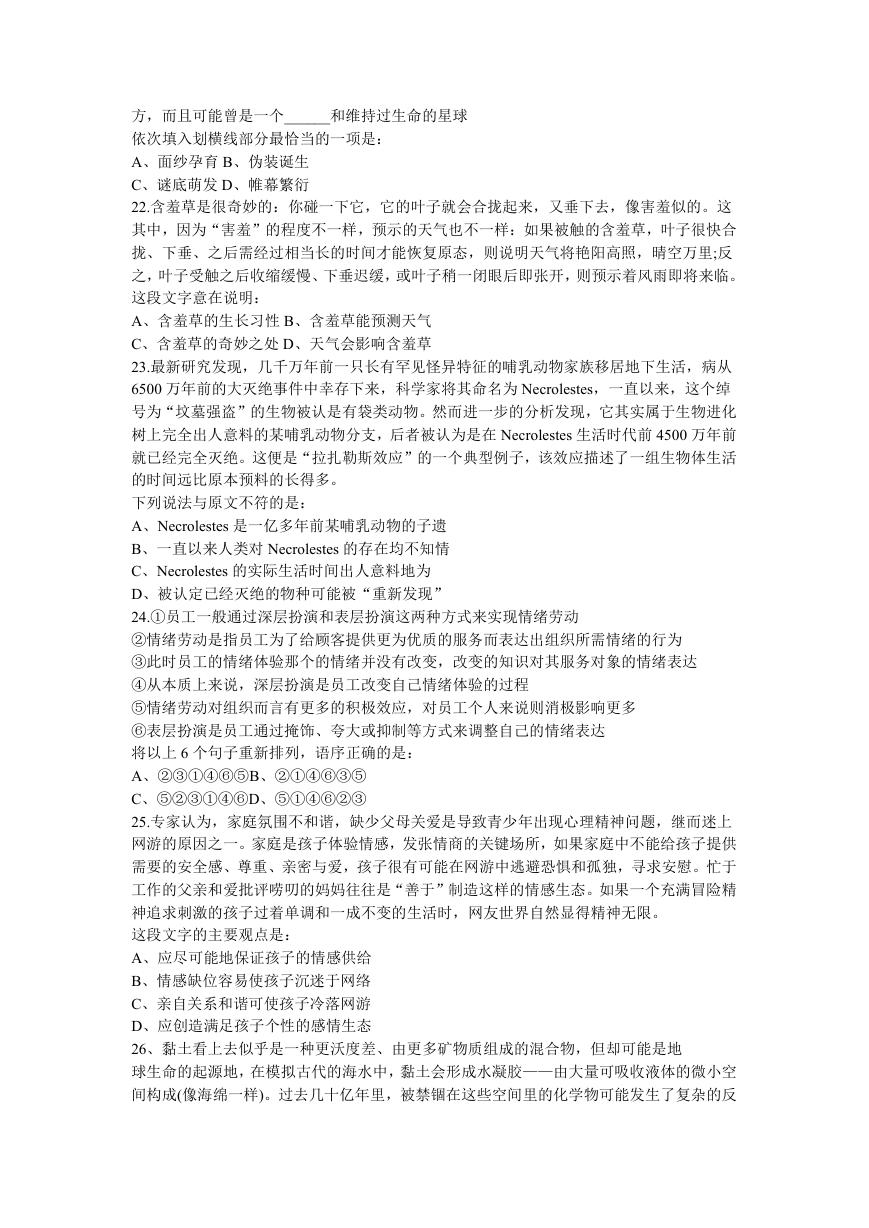 方，而且可能曾是一个______和维持过生命的星球
依次填入划横线部分最恰当的一项是：
A、面纱孕育 B、伪装诞生
C、谜底萌发 D、帷幕繁衍
22.含羞草是很奇妙的：你碰一下它，它的叶子就会合拢起来，又垂下去，像害羞似的。这其中，因为“害羞”的程度不一样，预示的天气也不一样：如果被触的含羞草，叶子很快合拢、下垂、之后需经过相当长的时间才能恢复原态，则说明天气将艳阳高照，晴空万里;反之，叶子受触之后收缩缓慢、下垂迟缓，或叶子稍一闭眼后即张开，则预示着风雨即将来临。
这段文字意在说明：
A、含羞草的生长习性 B、含羞草能预测天气
C、含羞草的奇妙之处 D、天气会影响含羞草
23.最新研究发现，几千万年前一只长有罕见怪异特征的哺乳动物家族移居地下生活，病从6500 万年前的大灭绝事件中幸存下来，科学家将其命名为 Necrolestes，一直以来，这个绰号为“坟墓强盗”的生物被认是有袋类动物。然而进一步的分析发现，它其实属于生物进化树上完全出人意料的某哺乳动物分支，后者被认为是在 Necrolestes 生活时代前 4500 万年前就已经完全灭绝。这便是“拉扎勒斯效应”的一个典型例子，该效应描述了一组生物体生活的时间远比原本预料的长得多。
下列说法与原文不符的是：
A、Necrolestes 是一亿多年前某哺乳动物的子遗
B、一直以来人类对 Necrolestes 的存在均不知情
C、Necrolestes 的实际生活时间出人意料地为
D、被认定已经灭绝的物种可能被“重新发现”
24.①员工一般通过深层扮演和表层扮演这两种方式来实现情绪劳动
②情绪劳动是指员工为了给顾客提供更为优质的服务而表达出组织所需情绪的行为
③此时员工的情绪体验那个的情绪并没有改变，改变的知识对其服务对象的情绪表达
④从本质上来说，深层扮演是员工改变自己情绪体验的过程
⑤情绪劳动对组织而言有更多的积极效应，对员工个人来说则消极影响更多
⑥表层扮演是员工通过掩饰、夸大或抑制等方式来调整自己的情绪表达
将以上 6 个句子重新排列，语序正确的是：
A、②③①④⑥⑤B、②①④⑥③⑤
C、⑤②③①④⑥D、⑤①④⑥②③
25.专家认为，家庭氛围不和谐，缺少父母关爱是导致青少年出现心理精神问题，继而迷上网游的原因之一。家庭是孩子体验情感，发张情商的关键场所，如果家庭中不能给孩子提供需要的安全感、尊重、亲密与爱，孩子很有可能在网游中逃避恐惧和孤独，寻求安慰。忙于工作的父亲和爱批评唠叨的妈妈往往是“善于”制造这样的情感生态。如果一个充满冒险精神追求刺激的孩子过着单调和一成不变的生活时，网友世界自然显得精神无限。
这段文字的主要观点是：
A、应尽可能地保证孩子的情感供给
B、情感缺位容易使孩子沉迷于网络
C、亲自关系和谐可使孩子冷落网游
D、应创造满足孩子个性的感情生态
26、黏土看上去似乎是一种更沃度差、由更多矿物质组成的混合物，但却可能是地球生命的起源地，在模拟古代的海水中，黏土会形成水凝胶——由大量可吸收液体的微小空间构成(像海绵一样)。过去几十亿年里，被禁锢在这些空间里的化学物可能发生了复杂的反